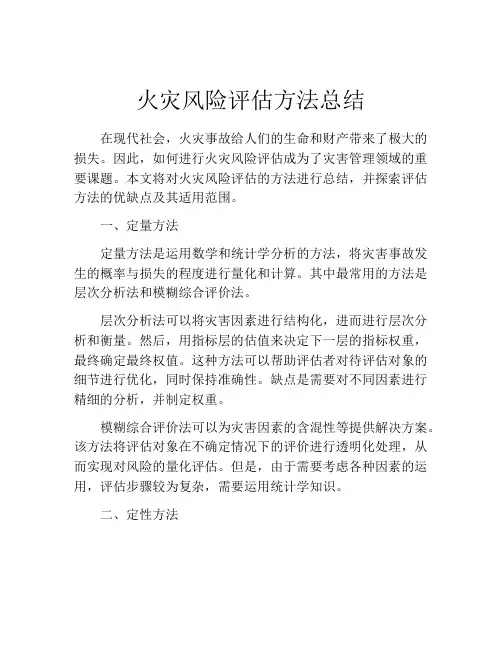 火灾风险评估方法总结

在现代社会，火灾事故给人们的生命和财产带来了极大的损失。因此，如何进行火灾风险评估成为了灾害管理领域的重要课题。本文将对火灾风险评估的方法进行总结，并探索评估方法的优缺点及其适用范围。

一、定量方法

定量方法是运用数学和统计学分析的方法，将灾害事故发生的概率与损失的程度进行量化和计算。其中最常用的方法是层次分析法和模糊综合评价法。

层次分析法可以将灾害因素进行结构化，进而进行层次分析和衡量。然后，用指标层的估值来决定下一层的指标权重，最终确定最终权值。这种方法可以帮助评估者对待评估对象的细节进行优化，同时保持准确性。缺点是需要对不同因素进行精细的分析，并制定权重。

模糊综合评价法可以为灾害因素的含混性等提供解决方案。该方法将评估对象在不确定情况下的评价进行透明化处理，从而实现对风险的量化评估。但是，由于需要考虑各种因素的运用，评估步骤较为复杂，需要运用统计学知识。

二、定性方法